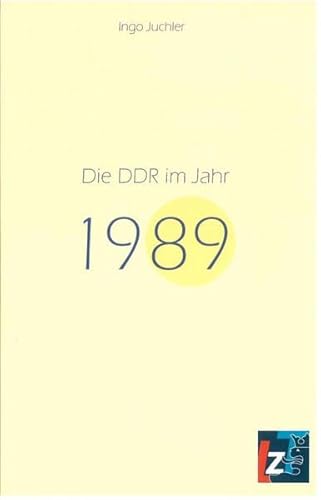 Ingo Juchler

Die DDR im Jahr

1989

LZ